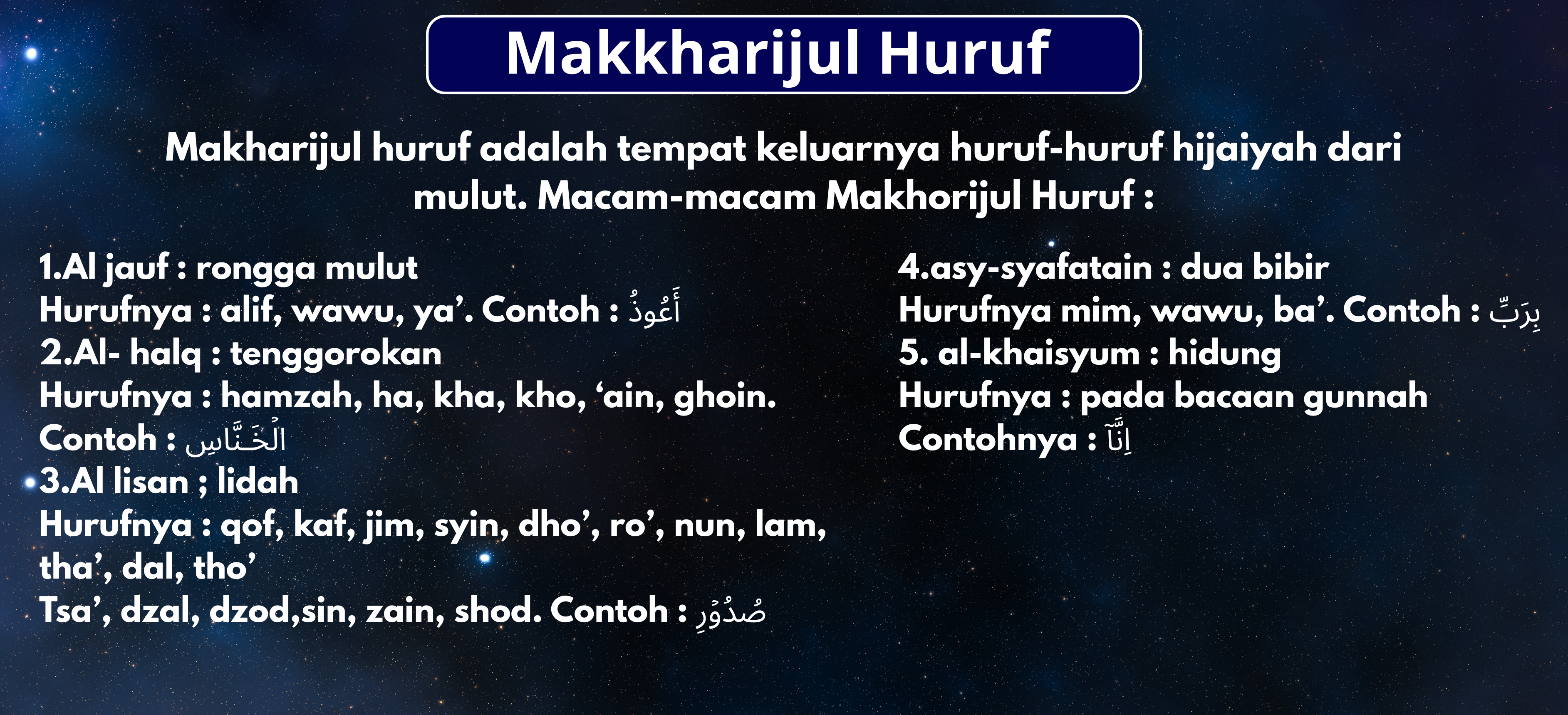 Makkharijul Huruf

Makharijul huruf adalah tempat keluarnya huruf-huruf hijaiyah dari mulut. Macam-macam Makhorijul Huruf :

1.Al jauf : rongga mulut
Hurufnya : alif, wawu, ya’. Contoh : أَعُوذُ
2.Al- halq : tenggorokan
Hurufnya : hamzah, ha, kha, kho, ‘ain, ghoin.
Contoh : الْخَنَّاسِ
3.Al lisan ; lidah
Hurufnya : qof, kaf, jim, syin, dho’, ro’, nun, lam, tha’, dal, tho’
Tsa’, dzal, dzod,sin, zain, shod. Contoh : صُدُوْرِ

4.asy-syafatain : dua bibir
Hurufnya mim, wawu, ba’. Contoh : بِرَبِّ
5. al-khaisyum : hidung
Hurufnya : pada bacaan gunnah
Contohnya : اِنَّآ